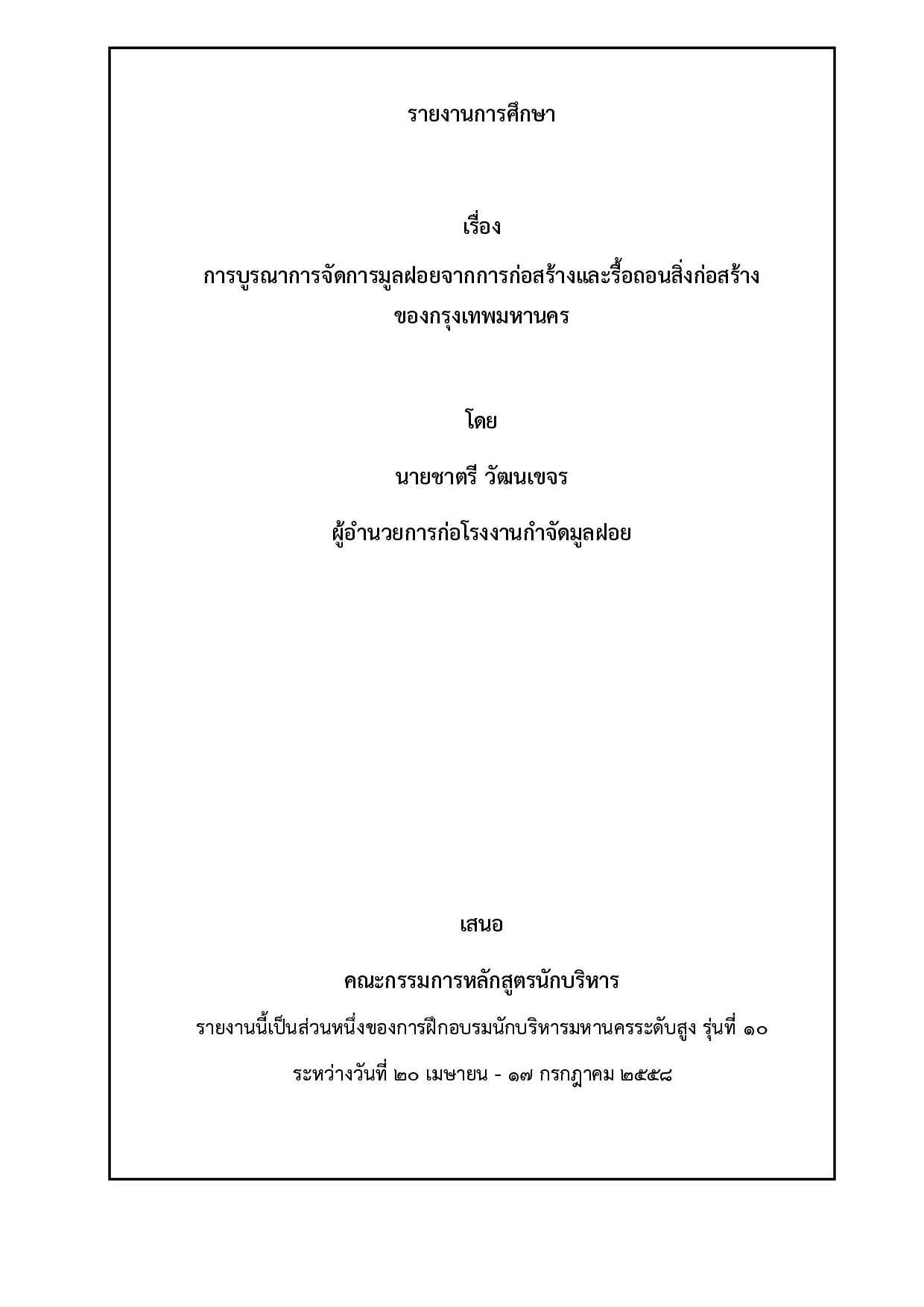 รายงานการศึกษา

เรื่อง

การบูรณาการจัดการมูลฝอยจากการก่อสร้างและรื้อถอนสิ่งก่อสร้าง
ของกรุงเทพมหานคร

โดย

นายชาตรี วัฒนเขจร

ผู้อำนวยการก่อโรงงานกำจัดมูลฝอย

เสนอ

คณะกรรมการหลักสูตรนักบริหาร

รายงานนี้เป็นส่วนหนึ่งของการฝึกอบรมนักบริหารมหานครระดับสูง รุ่นที่ ๑๐

ระหว่างวันที่ ๒๐ เมษายน - ๑๗ กรกฎาคม ๒๕๕๘